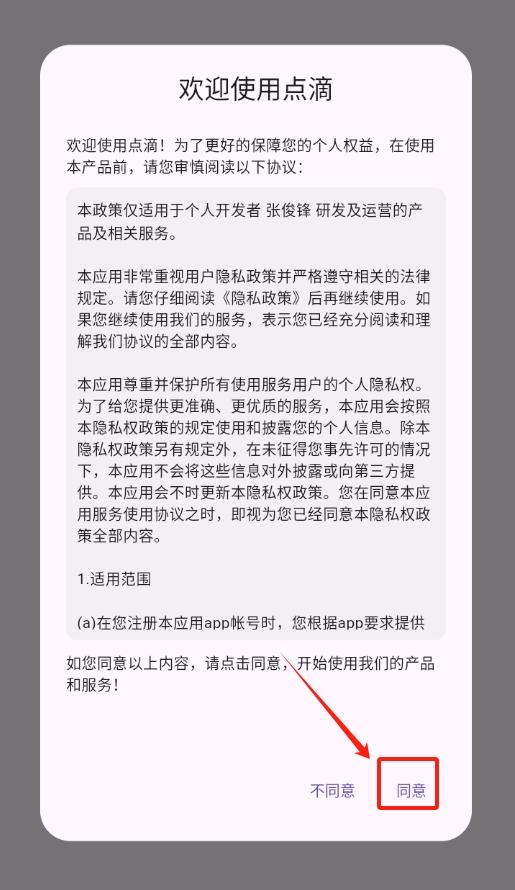 欢迎使用点滴

欢迎使用点滴！为了更好的保障您的个人权益，在使用本产品前，请您审慎阅读以下协议：

本政策仅适用于个人开发者 张俊锋 研发及运营的产品及相关服务。

本应用非常重视用户隐私政策并严格遵守相关的法律规定。请您仔细阅读《隐私政策》后再继续使用。如果您继续使用我们的服务，表示您已经充分阅读和理解我们协议的全部内容。

本应用尊重并保护所有使用服务用户的个人隐私权。为了给您提供更准确、更优质的服务，本应用会按照本隐私权政策的规定使用和披露您的个人信息。除本隐私权政策另有规定外，在未征得您事先许可的情况下，本应用不会将这些信息对外披露或向第三方提供。本应用会不时更新本隐私权政策。您在同意本应用服务使用协议之时，即视为您已经同意本隐私权政策全部内容。

1.适用范围

(a)在您注册本应用app帐号时，您根据app要求提供

如您同意以上内容，请点击同意，开始使用我们的产品和服务！

不同意 同意